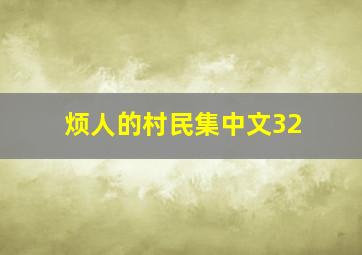 烦人的村民集中文32